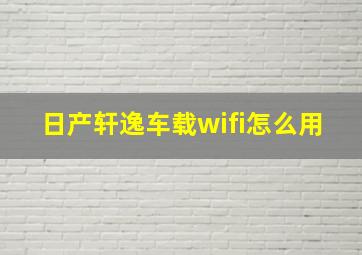 日产轩逸车载wifi怎么用